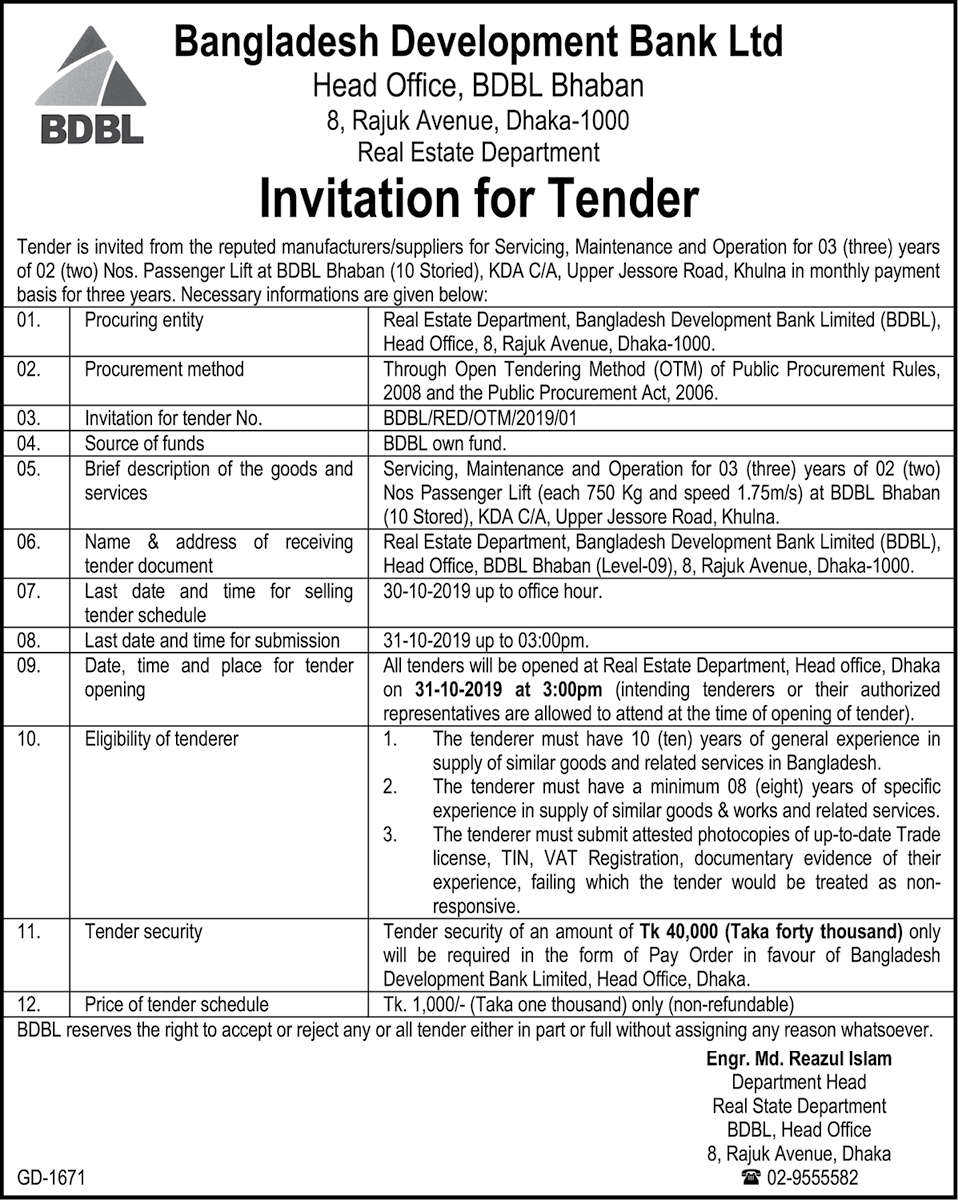 BDBL

Bangladesh Development Bank Ltd
Head Office, BDBL Bhaban
8, Rajuk Avenue, Dhaka-1000
Real Estate Department

Invitation for Tender

Tender is invited from the reputed manufacturers/suppliers for Servicing, Maintenance and Operation for 03 (three) years of 02 (two) Nos. Passenger Lift at BDBL Bhaban (10 Storied), KDA C/A, Upper Jessore Road, Khulna in monthly payment basis for three years. Necessary informations are given below:

| | | |
|---|---|---|
| 01. | Procuring entity | Real Estate Department, Bangladesh Development Bank Limited (BDBL), Head Office, 8, Rajuk Avenue, Dhaka-1000. |
| 02. | Procurement method | Through Open Tendering Method (OTM) of Public Procurement Rules, 2008 and the Public Procurement Act, 2006. |
| 03. | Invitation for tender No. | BDBL/RED/OTM/2019/01 |
| 04. | Source of funds | BDBL own fund. |
| 05. | Brief description of the goods and services | Servicing, Maintenance and Operation for 03 (three) years of 02 (two) Nos Passenger Lift (each 750 Kg and speed 1.75m/s) at BDBL Bhaban (10 Stored), KDA C/A, Upper Jessore Road, Khulna. |
| 06. | Name & address of receiving tender document | Real Estate Department, Bangladesh Development Bank Limited (BDBL), Head Office, BDBL Bhaban (Level-09), 8, Rajuk Avenue, Dhaka-1000. |
| 07. | Last date and time for selling tender schedule | 30-10-2019 up to office hour. |
| 08. | Last date and time for submission | 31-10-2019 up to 03:00pm. |
| 09. | Date, time and place for tender opening | All tenders will be opened at Real Estate Department, Head office, Dhaka on 31-10-2019 at 3:00pm (intending tenderers or their authorized representatives are allowed to attend at the time of opening of tender). |
| 10. | Eligibility of tenderer | 1. The tenderer must have 10 (ten) years of general experience in supply of similar goods and related services in Bangladesh. 2. The tenderer must have a minimum 08 (eight) years of specific experience in supply of similar goods & works and related services. 3. The tenderer must submit attested photocopies of up-to-date Trade license, TIN, VAT Registration, documentary evidence of their experience, failing which the tender would be treated as non-responsive. |
| 11. | Tender security | Tender security of an amount of Tk 40,000 (Taka forty thousand) only will be required in the form of Pay Order in favour of Bangladesh Development Bank Limited, Head Office, Dhaka. |
| 12. | Price of tender schedule | Tk. 1,000/- (Taka one thousand) only (non-refundable) |

BDBL reserves the right to accept or reject any or all tender either in part or full without assigning any reason whatsoever.

Engr. Md. Reazul Islam
Department Head
Real State Department
BDBL, Head Office
8, Rajuk Avenue, Dhaka
☎ 02-9555582

GD-1671